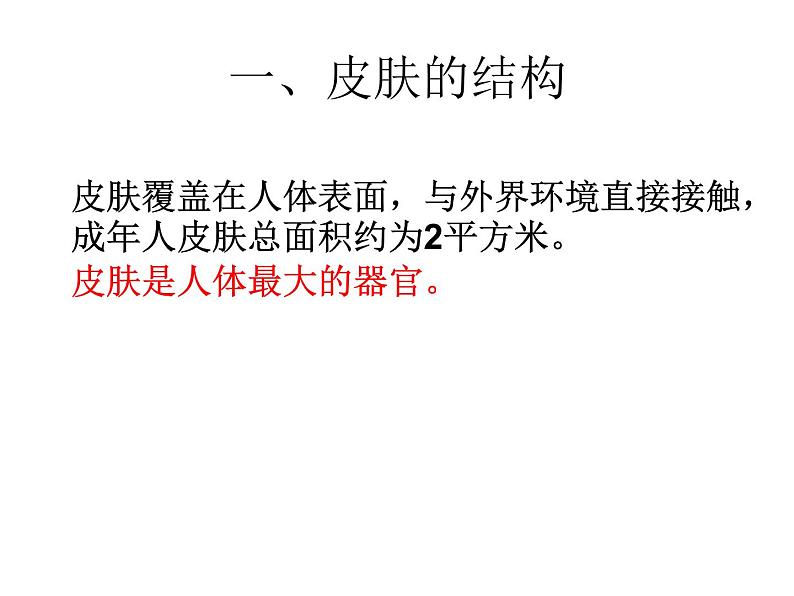 一、皮肤的结构

皮肤覆盖在人体表面，与外界环境直接接触，成年人皮肤总面积约为2平方米。

皮肤是人体最大的器官。